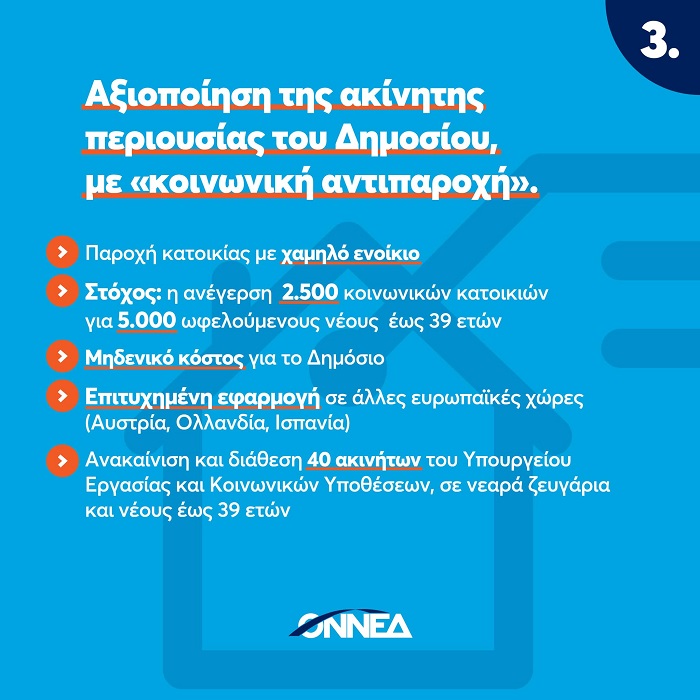 3.

Αξιοποίηση της ακίνητης περιουσίας του Δημοσίου, με «κοινωνική αντιπαροχή».

Παροχή κατοικίας με χαμηλό ενοίκιο

Στόχος: η ανέγερση 2.500 κοινωνικών κατοικιών για 5.000 ωφελούμενους νέους έως 39 ετών

Μηδενικό κόστος για το Δημόσιο

Επιτυχημένη εφαρμογή σε άλλες ευρωπαϊκές χώρες (Αυστρία, Ολλανδία, Ισπανία)

Ανακαίνιση και διάθεση 40 ακινήτων του Υπουργείου Εργασίας και Κοινωνικών Υποθέσεων, σε νεαρά ζευγάρια και νέους έως 39 ετών

ΟΝΝΕΔ